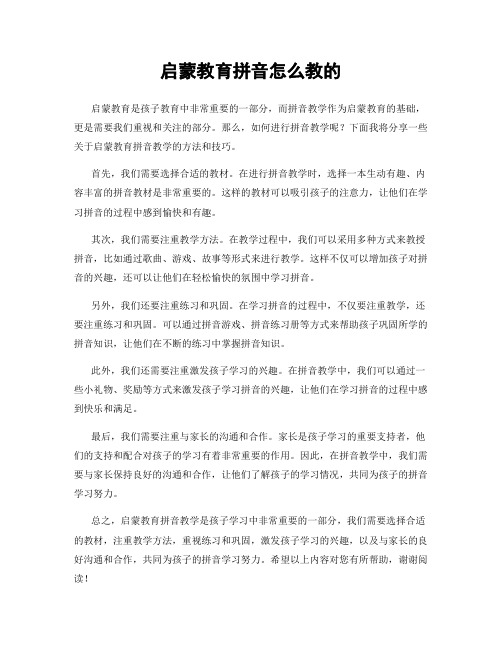 启蒙教育拼音怎么教的

启蒙教育是孩子教育中非常重要的一部分，而拼音教学作为启蒙教育的基础，更是需要我们重视和关注的部分。那么，如何进行拼音教学呢？下面我将分享一些关于启蒙教育拼音教学的方法和技巧。

首先，我们需要选择合适的教材。在进行拼音教学时，选择一本生动有趣、内容丰富的拼音教材是非常重要的。这样的教材可以吸引孩子的注意力，让他们在学习拼音的过程中感到愉快和有趣。

其次，我们需要注重教学方法。在教学过程中，我们可以采用多种方式来教授拼音，比如通过歌曲、游戏、故事等形式来进行教学。这样不仅可以增加孩子对拼音的兴趣，还可以让他们在轻松愉快的氛围中学习拼音。

另外，我们还要注重练习和巩固。在学习拼音的过程中，不仅要注重教学，还要注重练习和巩固。可以通过拼音游戏、拼音练习册等方式来帮助孩子巩固所学的拼音知识，让他们在不断的练习中掌握拼音知识。

此外，我们还需要注重激发孩子学习的兴趣。在拼音教学中，我们可以通过一些小礼物、奖励等方式来激发孩子学习拼音的兴趣，让他们在学习拼音的过程中感到快乐和满足。

最后，我们需要注重与家长的沟通和合作。家长是孩子学习的重要支持者，他们的支持和配合对孩子的学习有着非常重要的作用。因此，在拼音教学中，我们需要与家长保持良好的沟通和合作，让他们了解孩子的学习情况，共同为孩子的拼音学习努力。

总之，启蒙教育拼音教学是孩子学习中非常重要的一部分，我们需要选择合适的教材，注重教学方法，重视练习和巩固，激发孩子学习的兴趣，以及与家长的良好沟通和合作，共同为孩子的拼音学习努力。希望以上内容对您有所帮助，谢谢阅读！